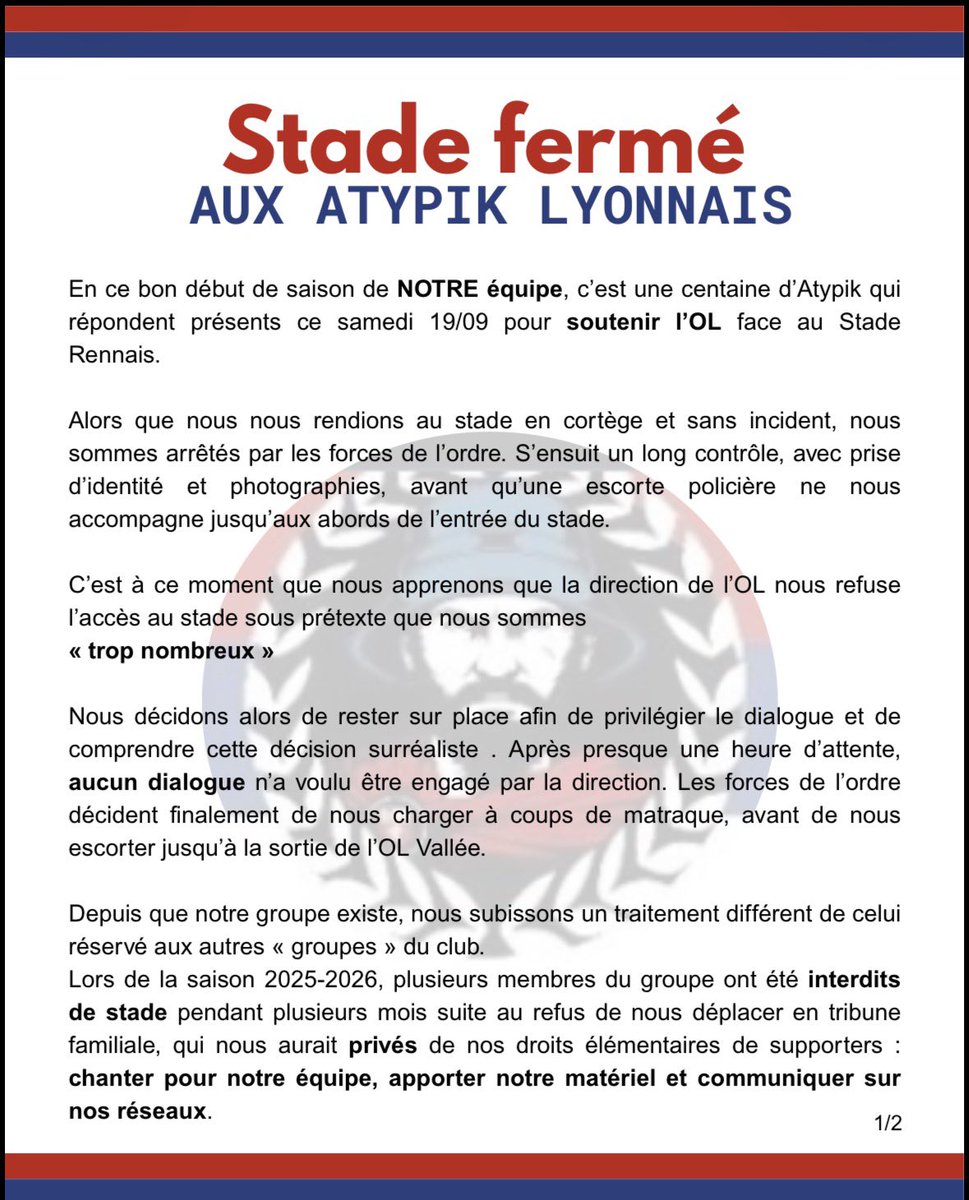 Stade fermé
AUX ATYPIK LYONNAIS

En ce bon début de saison de NOTRE équipe, c'est une centaine d'Atypik qui répondent présents ce samedi 19/09 pour soutenir l'OL face au Stade Rennais.

Alors que nous nous rendions au stade en cortège et sans incident, nous sommes arrêtés par les forces de l'ordre. S'ensuit un long contrôle, avec prise d'identité et photographies, avant qu'une escorte policière ne nous accompagne jusqu'aux abords de l'entrée du stade.

C'est à ce moment que nous apprenons que la direction de l'OL nous refuse l'accès au stade sous prétexte que nous sommes
« trop nombreux »

Nous décidons alors de rester sur place afin de privilégier le dialogue et de comprendre cette décision surréaliste . Après presque une heure d'attente, aucun dialogue n'a voulu être engagé par la direction. Les forces de l'ordre décident finalement de nous charger à coups de matraque, avant de nous escorter jusqu'à la sortie de l'OL Vallée.

Depuis que notre groupe existe, nous subissons un traitement différent de celui réservé aux autres « groupes » du club.
Lors de la saison 2025-2026, plusieurs membres du groupe ont été interdits de stade pendant plusieurs mois suite au refus de nous déplacer en tribune familiale, qui nous aurait privés de nos droits élémentaires de supporters : chanter pour notre équipe, apporter notre matériel et communiquer sur nos réseaux.

1/2